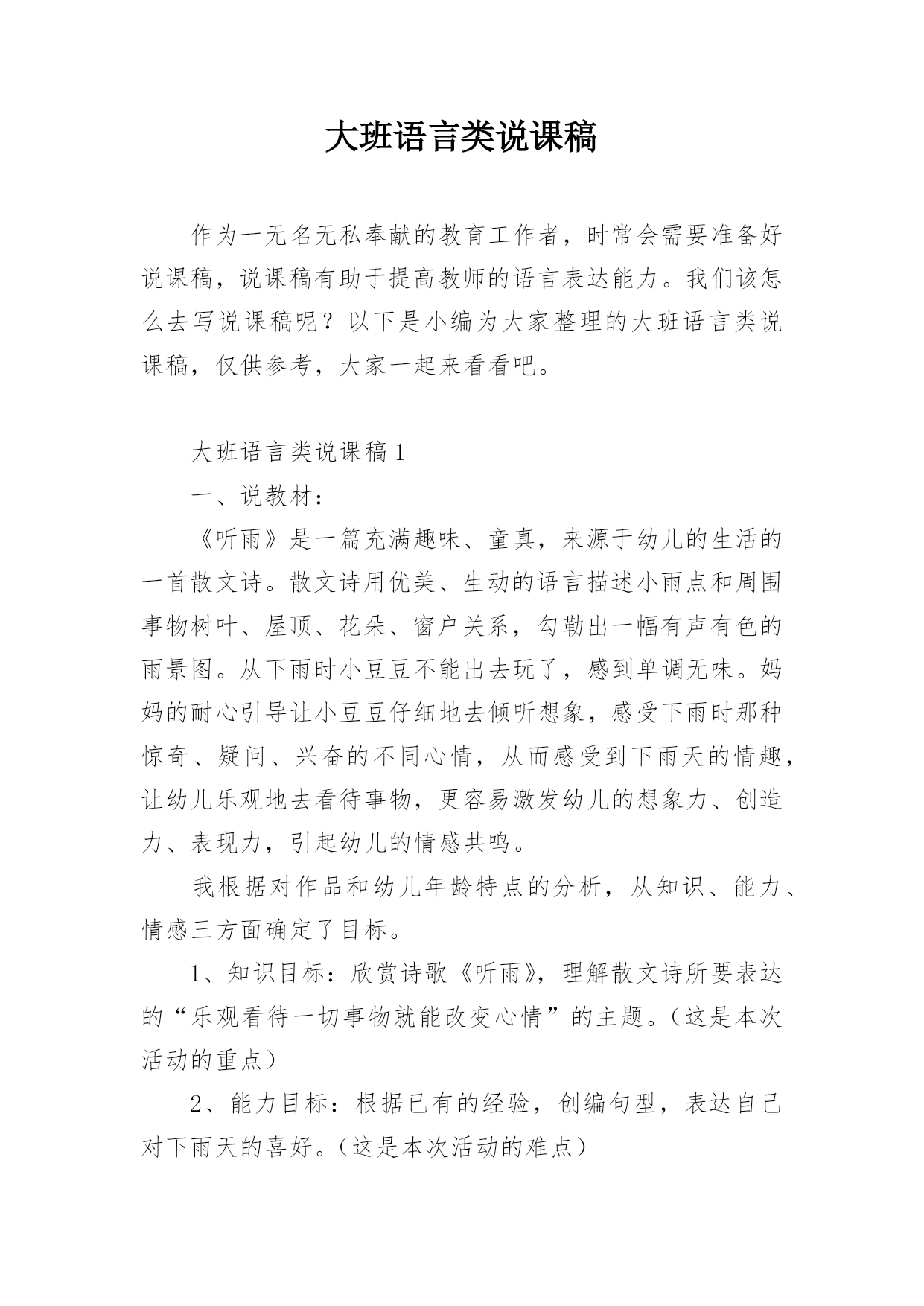 大班语言类说课稿

作为一无名无私奉献的教育工作者，时常会需要准备好说课稿，说课稿有助于提高教师的语言表达能力。我们该怎么去写说课稿呢？以下是小编为大家整理的大班语言类说课稿，仅供参考，大家一起来看看吧。

大班语言类说课稿1

一、说教材：

《听雨》是一篇充满趣味、童真，来源于幼儿的生活的一首散文诗。散文诗用优美、生动的语言描述小雨点和周围事物树叶、屋顶、花朵、窗户关系，勾勒出一幅有声有色的雨景图。从下雨时小豆豆不能出去玩了，感到单调无味。妈妈的耐心引导让小豆豆仔细地去倾听想象，感受下雨时那种惊奇、疑问、兴奋的不同心情，从而感受到下雨天的情趣，让幼儿乐观地去看待事物，更容易激发幼儿的想象力、创造力、表现力，引起幼儿的情感共鸣。

我根据对作品和幼儿年龄特点的分析，从知识、能力、情感三方面确定了目标。

1、知识目标：欣赏诗歌《听雨》，理解散文诗所要表达的“乐观看待一切事物就能改变心情”的主题。（这是本次活动的重点）

2、能力目标：根据已有的经验，创编句型，表达自己对下雨天的喜好。（这是本次活动的难点）